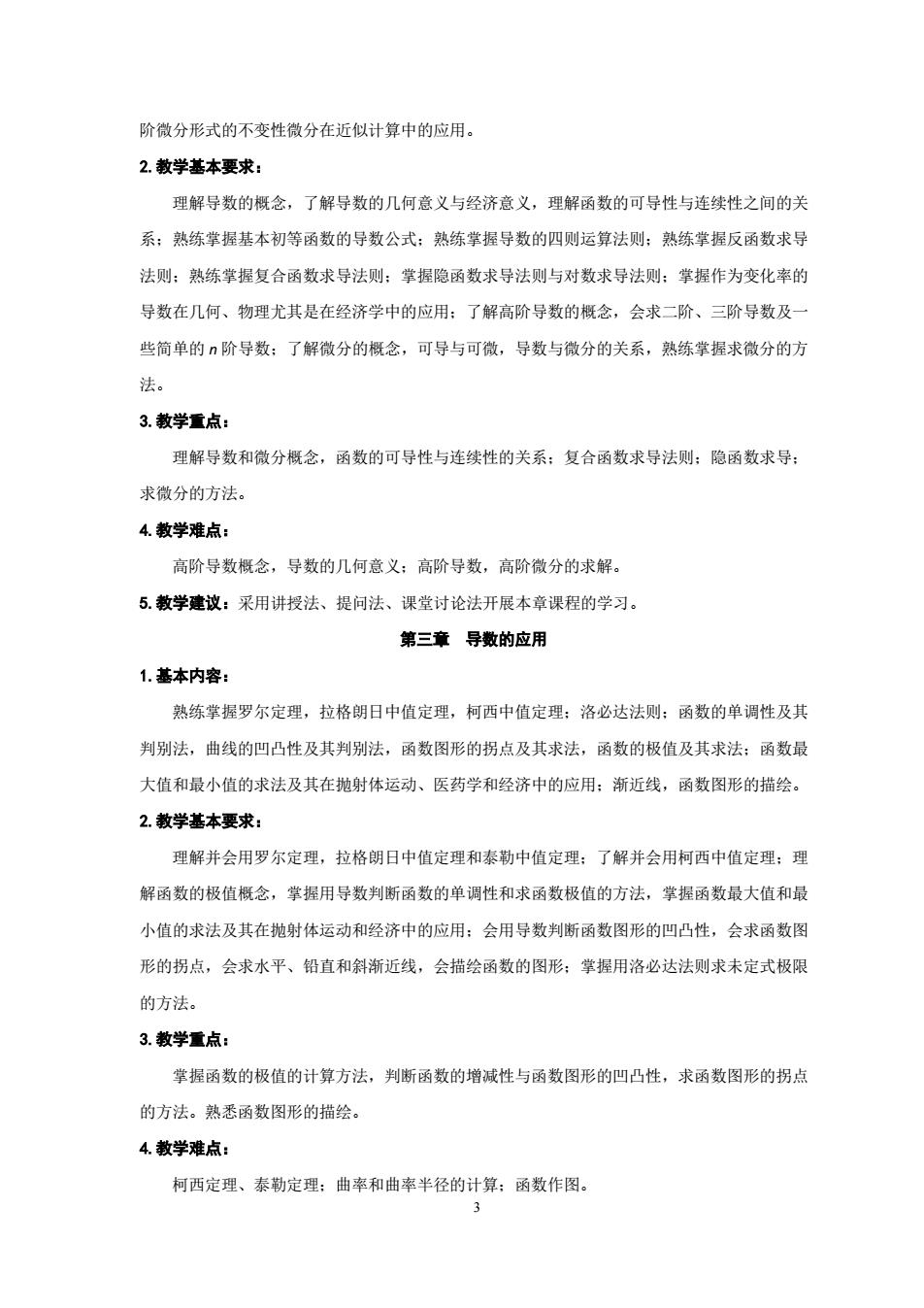 阶微分形式的不变性微分在近似计算中的应用。

2. 教学基本要求：

理解导数的概念，了解导数的几何意义与经济意义，理解函数的可导性与连续性之间的关系；熟练掌握基本初等函数的导数公式；熟练掌握导数的四则运算法则；熟练掌握反函数求导法则；熟练掌握复合函数求导法则；掌握隐函数求导法则与对数求导法则；掌握作为变化率的导数在几何、物理尤其是在经济学中的应用；了解高阶导数的概念，会求二阶、三阶导数及一些简单的 $n$ 阶导数；了解微分的概念，可导与可微，导数与微分的关系，熟练掌握求微分的方法。

3. 教学重点：

理解导数和微分概念，函数的可导性与连续性的关系；复合函数求导法则；隐函数求导；求微分的方法。

4. 教学难点：

高阶导数概念，导数的几何意义；高阶导数，高阶微分的求解。

5. 教学建议：采用讲授法、提问法、课堂讨论法开展本章课程的学习。

第三章　导数的应用

1. 基本内容：

熟练掌握罗尔定理，拉格朗日中值定理，柯西中值定理；洛必达法则；函数的单调性及其判别法，曲线的凹凸性及其判别法，函数图形的拐点及其求法，函数的极值及其求法；函数最大值和最小值的求法及其在抛射体运动、医药学和经济中的应用；渐近线，函数图形的描绘。

2. 教学基本要求：

理解并会用罗尔定理，拉格朗日中值定理和泰勒中值定理；了解并会用柯西中值定理；理解函数的极值概念，掌握用导数判断函数的单调性和求函数极值的方法，掌握函数最大值和最小值的求法及其在抛射体运动和经济中的应用；会用导数判断函数图形的凹凸性，会求函数图形的拐点，会求水平、铅直和斜渐近线，会描绘函数的图形；掌握用洛必达法则求未定式极限的方法。

3. 教学重点：

掌握函数的极值的计算方法，判断函数的增减性与函数图形的凹凸性，求函数图形的拐点的方法。熟悉函数图形的描绘。

4. 教学难点：

柯西定理、泰勒定理；曲率和曲率半径的计算；函数作图。

3